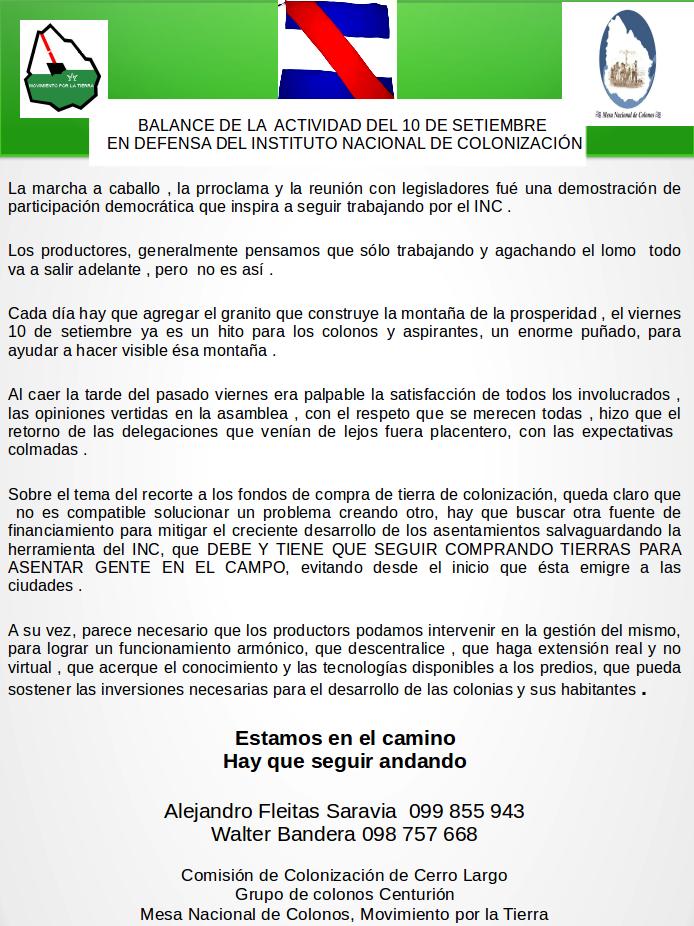 MOVIMIENTO POR LA TIERRA

Mesa Nacional de Colonos

BALANCE DE LA ACTIVIDAD DEL 10 DE SETIEMBRE
EN DEFENSA DEL INSTITUTO NACIONAL DE COLONIZACIÓN

La marcha a caballo , la prroclama y la reunión con legisladores fué una demostración de participación democrática que inspira a seguir trabajando por el INC .

Los productores, generalmente pensamos que sólo trabajando y agachando el lomo todo va a salir adelante , pero no es así .

Cada día hay que agregar el granito que construye la montaña de la prosperidad , el viernes 10 de setiembre ya es un hito para los colonos y aspirantes, un enorme puñado, para ayudar a hacer visible ésa montaña .

Al caer la tarde del pasado viernes era palpable la satisfacción de todos los involucrados , las opiniones vertidas en la asamblea , con el respeto que se merecen todas , hizo que el retorno de las delegaciones que venían de lejos fuera placentero, con las expectativas colmadas .

Sobre el tema del recorte a los fondos de compra de tierra de colonización, queda claro que no es compatible solucionar un problema creando otro, hay que buscar otra fuente de financiamiento para mitigar el creciente desarrollo de los asentamientos salvaguardando la herramienta del INC, que DEBE Y TIENE QUE SEGUIR COMPRANDO TIERRAS PARA ASENTAR GENTE EN EL CAMPO, evitando desde el inicio que ésta emigre a las ciudades .

A su vez, parece necesario que los productors podamos intervenir en la gestión del mismo, para lograr un funcionamiento armónico, que descentralice , que haga extensión real y no virtual , que acerque el conocimiento y las tecnologías disponibles a los predios, que pueda sostener las inversiones necesarias para el desarrollo de las colonias y sus habitantes .

Estamos en el camino
Hay que seguir andando

Alejandro Fleitas Saravia 099 855 943
Walter Bandera 098 757 668

Comisión de Colonización de Cerro Largo
Grupo de colonos Centurión
Mesa Nacional de Colonos, Movimiento por la Tierra